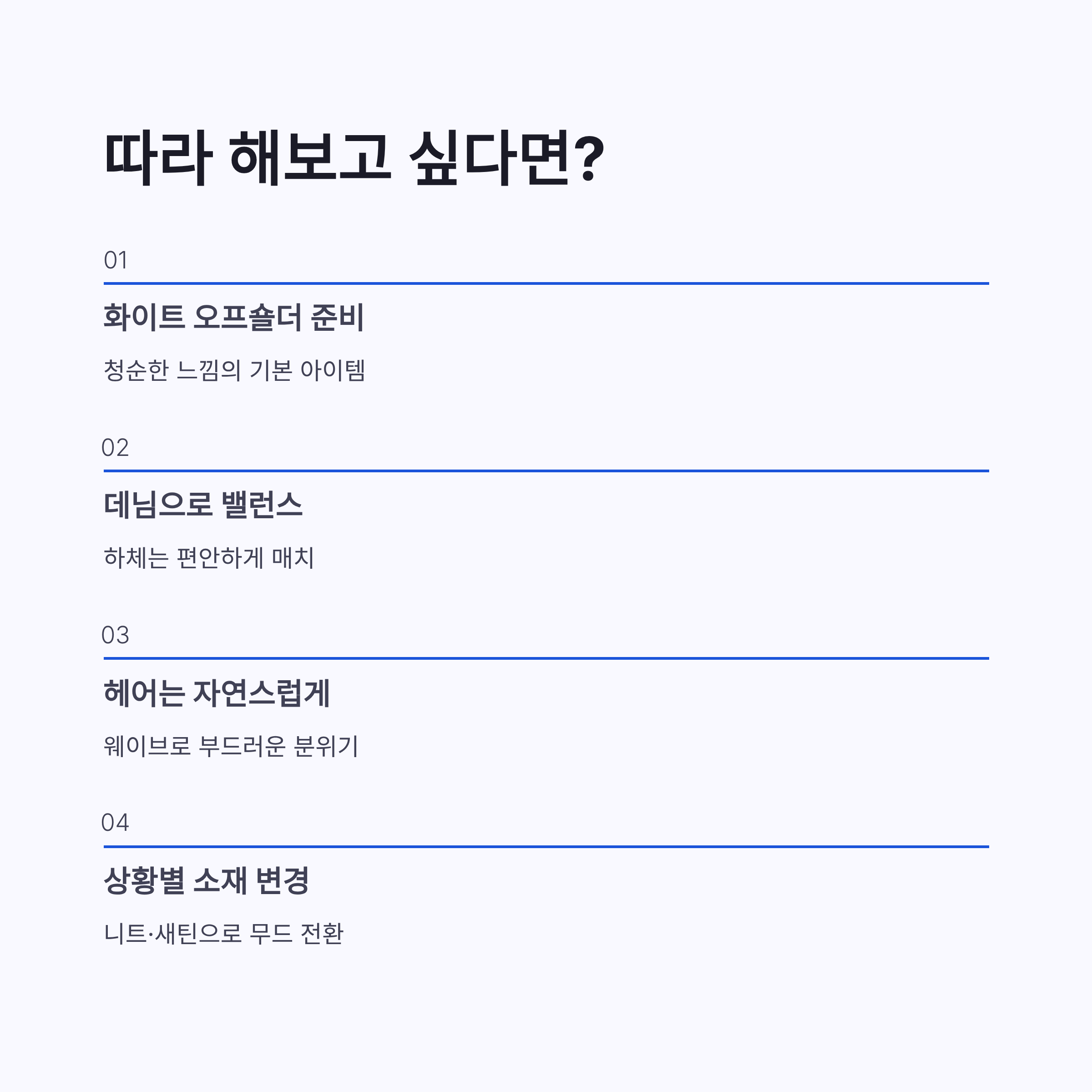 따라 해보고 싶다면?

01

화이트 오프숄더 준비

청순한 느낌의 기본 아이템

02

데님으로 밸런스

하체는 편안하게 매치

03

헤어는 자연스럽게

웨이브로 부드러운 분위기

04

상황별 소재 변경

니트·새틴으로 무드 전환